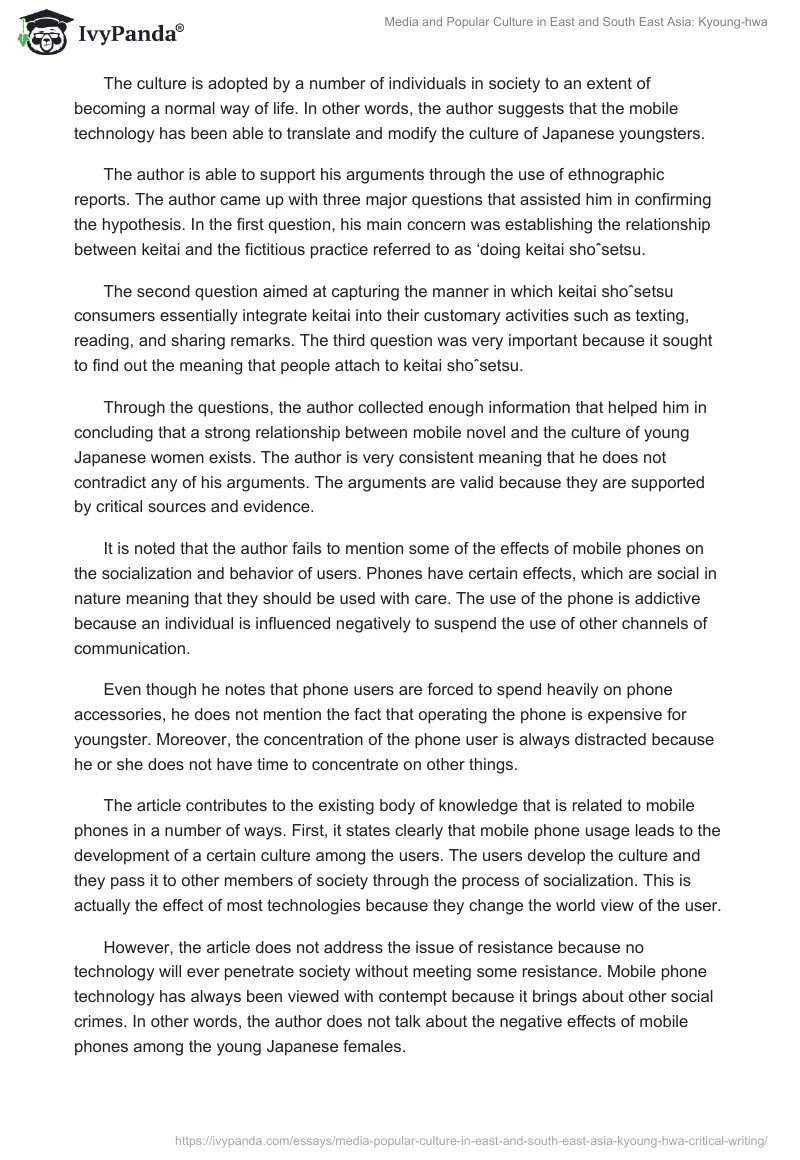 IvyPanda®

Media and Popular Culture in East and South East Asia: Kyoung-hwa

The culture is adopted by a number of individuals in society to an extent of becoming a normal way of life. In other words, the author suggests that the mobile technology has been able to translate and modify the culture of Japanese youngsters.

The author is able to support his arguments through the use of ethnographic reports. The author came up with three major questions that assisted him in confirming the hypothesis. In the first question, his main concern was establishing the relationship between keitai and the fictitious practice referred to as ‘doing keitai shoˆsetsu.

The second question aimed at capturing the manner in which keitai shoˆsetsu consumers essentially integrate keitai into their customary activities such as texting, reading, and sharing remarks. The third question was very important because it sought to find out the meaning that people attach to keitai shoˆsetsu.

Through the questions, the author collected enough information that helped him in concluding that a strong relationship between mobile novel and the culture of young Japanese women exists. The author is very consistent meaning that he does not contradict any of his arguments. The arguments are valid because they are supported by critical sources and evidence.

It is noted that the author fails to mention some of the effects of mobile phones on the socialization and behavior of users. Phones have certain effects, which are social in nature meaning that they should be used with care. The use of the phone is addictive because an individual is influenced negatively to suspend the use of other channels of communication.

Even though he notes that phone users are forced to spend heavily on phone accessories, he does not mention the fact that operating the phone is expensive for youngster. Moreover, the concentration of the phone user is always distracted because he or she does not have time to concentrate on other things.

The article contributes to the existing body of knowledge that is related to mobile phones in a number of ways. First, it states clearly that mobile phone usage leads to the development of a certain culture among the users. The users develop the culture and they pass it to other members of society through the process of socialization. This is actually the effect of most technologies because they change the world view of the user.

However, the article does not address the issue of resistance because no technology will ever penetrate society without meeting some resistance. Mobile phone technology has always been viewed with contempt because it brings about other social crimes. In other words, the author does not talk about the negative effects of mobile phones among the young Japanese females.

https://ivypanda.com/essays/media-popular-culture-in-east-and-south-east-asia-kyoung-hwa-critical-writing/